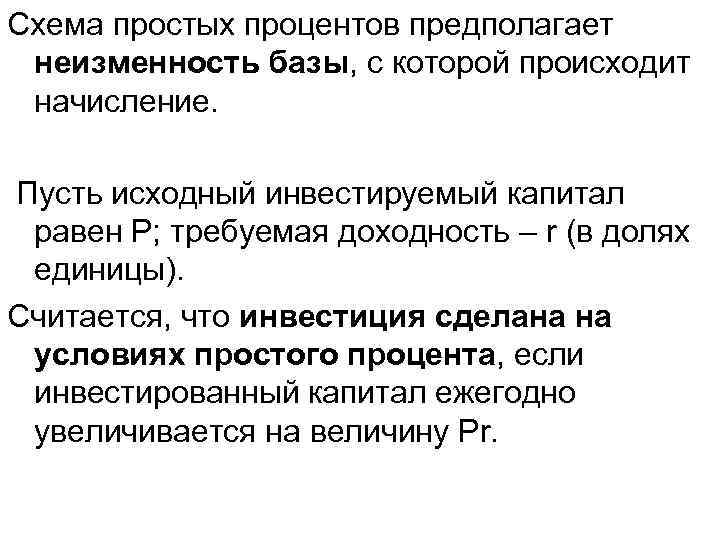 Схема простых процентов предполагает неизменность базы, с которой происходит начисление.

Пусть исходный инвестируемый капитал равен P; требуемая доходность – r (в долях единицы).

Считается, что инвестиция сделана на условиях простого процента, если инвестированный капитал ежегодно увеличивается на величину Pr.